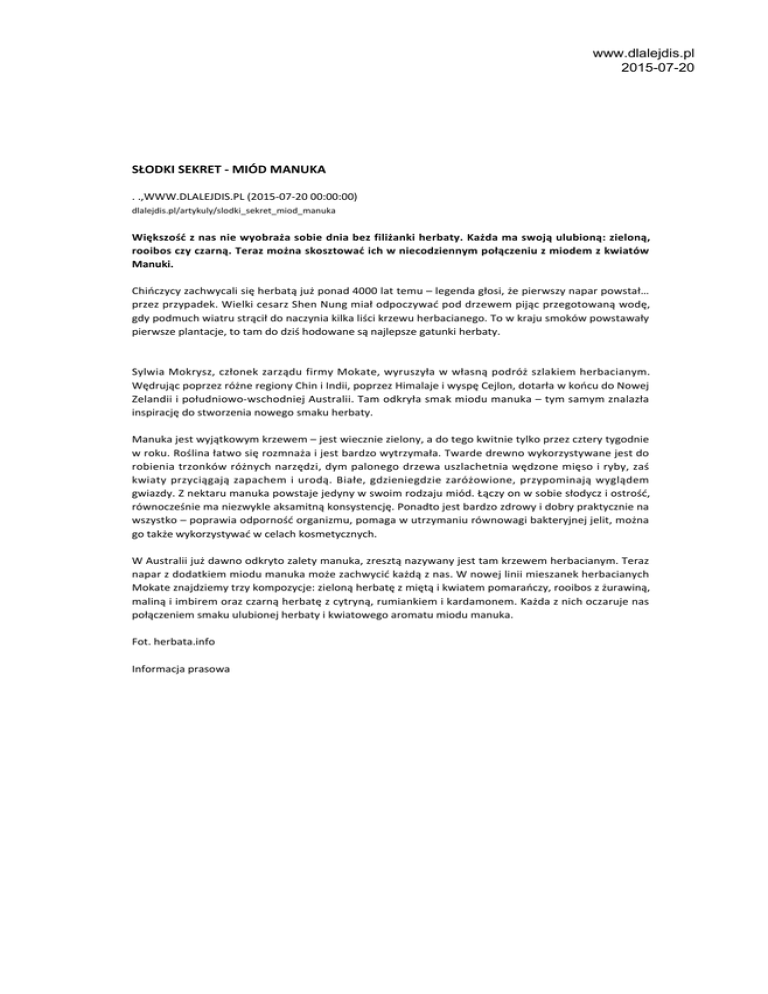 www.dlalejdis.pl
2015-07-20

SŁODKI SEKRET - MIÓD MANUKA

. .,WWW.DLALEJDIS.PL (2015-07-20 00:00:00)
dlalejdis.pl/artykuly/slodki_sekret_miod_manuka

Większość z nas nie wyobraża sobie dnia bez filiżanki herbaty. Każda ma swoją ulubioną: zieloną, rooibos czy czarną. Teraz można skosztować ich w niecodziennym połączeniu z miodem z kwiatów Manuki.

Chińczycy zachwycali się herbatą już ponad 4000 lat temu – legenda głosi, że pierwszy napar powstał… przez przypadek. Wielki cesarz Shen Nung miał odpoczywać pod drzewem pijąc przegotowaną wodę, gdy podmuch wiatru strącił do naczynia kilka liści krzewu herbacianego. To w kraju smoków powstawały pierwsze plantacje, to tam do dziś hodowane są najlepsze gatunki herbaty.

Sylwia Mokrysz, członek zarządu firmy Mokate, wyruszyła w własną podróż szlakiem herbacianym. Wędrując poprzez różne regiony Chin i Indii, poprzez Himalaje i wyspę Cejlon, dotarła w końcu do Nowej Zelandii i południowo-wschodniej Australii. Tam odkryła smak miodu manuka – tym samym znalazła inspirację do stworzenia nowego smaku herbaty.

Manuka jest wyjątkowym krzewem – jest wiecznie zielony, a do tego kwitnie tylko przez cztery tygodnie w roku. Roślina łatwo się rozmnaża i jest bardzo wytrzymała. Twarde drewno wykorzystywane jest do robienia trzonków różnych narzędzi, dym palonego drzewa uszlachetnia wędzone mięso i ryby, zaś kwiaty przyciągają zapachem i urodą. Białe, gdzieniegdzie zaróżowione, przypominają wyglądem gwiazdy. Z nektaru manuka powstaje jedyny w swoim rodzaju miód. Łączy on w sobie słodycz i ostrość, równocześnie ma niezwykle aksamitną konsystencję. Ponadto jest bardzo zdrowy i dobry praktycznie na wszystko – poprawia odporność organizmu, pomaga w utrzymaniu równowagi bakteryjnej jelit, można go także wykorzystywać w celach kosmetycznych.

W Australii już dawno odkryto zalety manuka, zresztą nazywany jest tam krzewem herbacianym. Teraz napar z dodatkiem miodu manuka może zachwycić każdą z nas. W nowej linii mieszanek herbacianych Mokate znajdziemy trzy kompozycje: zieloną herbatę z miętą i kwiatem pomarańczy, rooibos z żurawiną, maliną i imbirem oraz czarną herbatę z cytryną, rumiankiem i kardamonem. Każda z nich oczaruje nas połączeniem smaku ulubionej herbaty i kwiatowego aromatu miodu manuka.

Fot. herbata.info

Informacja prasowa